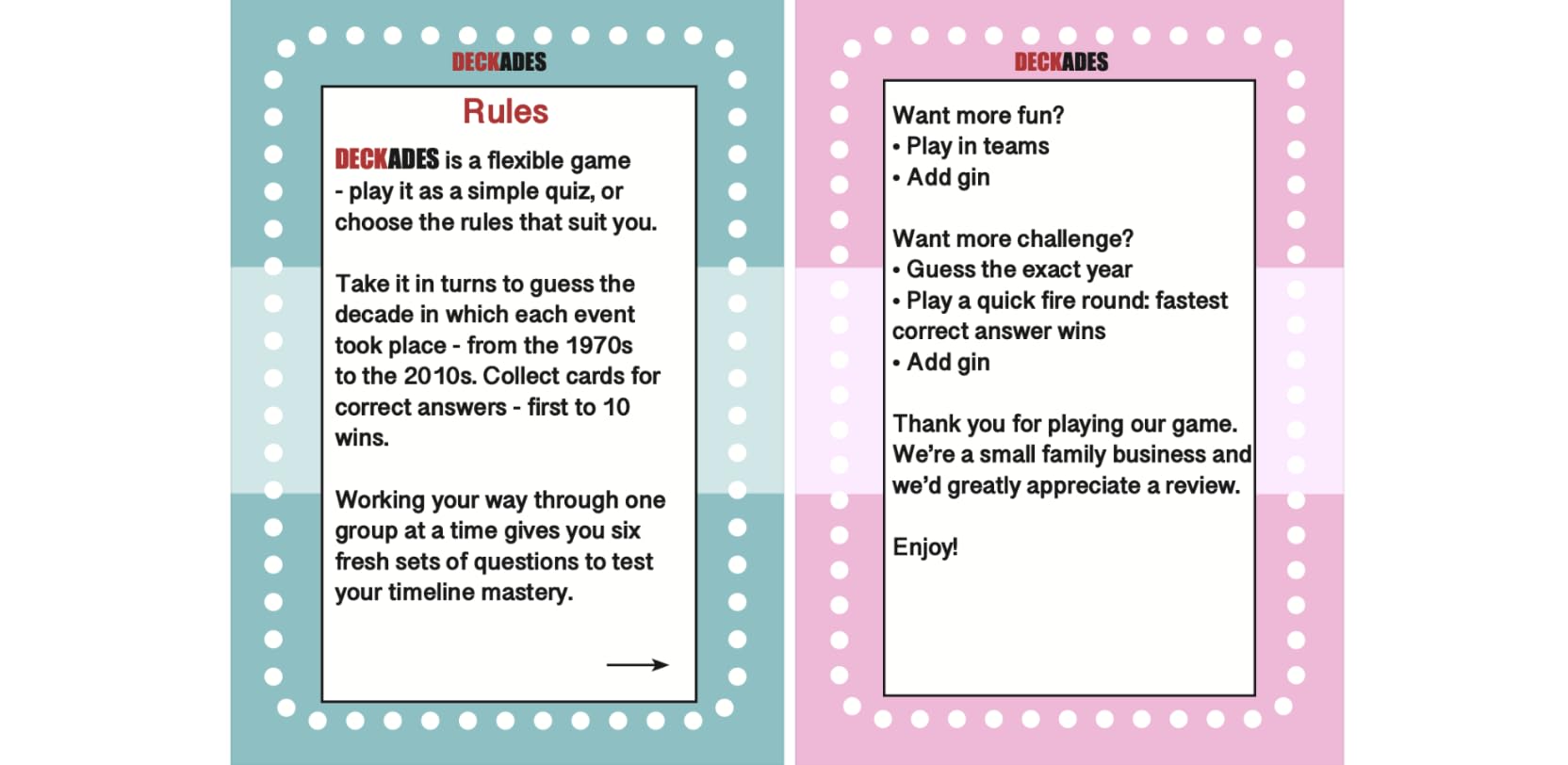 DECKADES

Rules

DECKADES is a flexible game - play it as a simple quiz, or choose the rules that suit you.

Take it in turns to guess the decade in which each event took place - from the 1970s to the 2010s. Collect cards for correct answers - first to 10 wins.

Working your way through one group at a time gives you six fresh sets of questions to test your timeline mastery.

→

DECKADES

Want more fun?
• Play in teams
• Add gin

Want more challenge?
• Guess the exact year
• Play a quick fire round: fastest correct answer wins
• Add gin

Thank you for playing our game. We're a small family business and we'd greatly appreciate a review.

Enjoy!